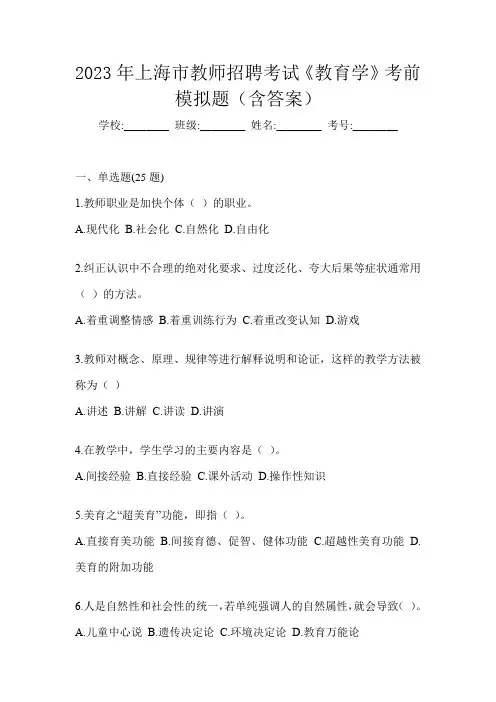 2023 年上海市教师招聘考试《教育学》考前模拟题（含答案）

学校:________ 班级:________ 姓名:________ 考号:________

一、单选题(25 题)

1.教师职业是加快个体（ ）的职业。

A.现代化 B.社会化 C.自然化 D.自由化

2.纠正认识中不合理的绝对化要求、过度泛化、夸大后果等症状通常用（ ）的方法。

A.着重调整情感 B.着重训练行为 C.着重改变认知 D.游戏

3.教师对概念、原理、规律等进行解释说明和论证，这样的教学方法被称为（ ）

A.讲述 B.讲解 C.讲读 D.讲演

4.在教学中，学生学习的主要内容是（ ）。

A.间接经验 B.直接经验 C.课外活动 D.操作性知识

5.美育之“超美育”功能，即指（ ）。

A.直接育美功能 B.间接育德、促智、健体功能 C.超越性美育功能 D.美育的附加功能

6.人是自然性和社会性的统一,若单纯强调人的自然属性,就会导致( )。

A.儿童中心说 B.遗传决定论 C.环境决定论 D.教育万能论